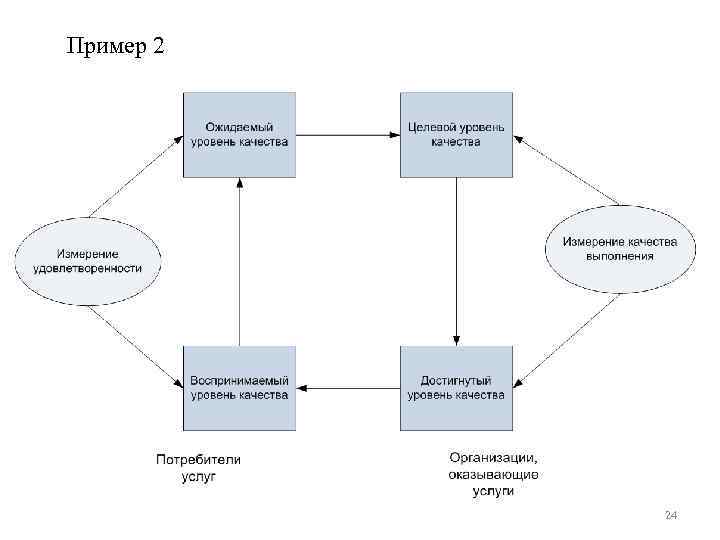 Пример 2

Ожидаемый уровень качества

Целевой уровень качества

Измерение удовлетворенности

Измерение качества выполнения

Воспринимаемый уровень качества

Достигнутый уровень качества

Потребители услуг

Организации, оказывающие услуги

24